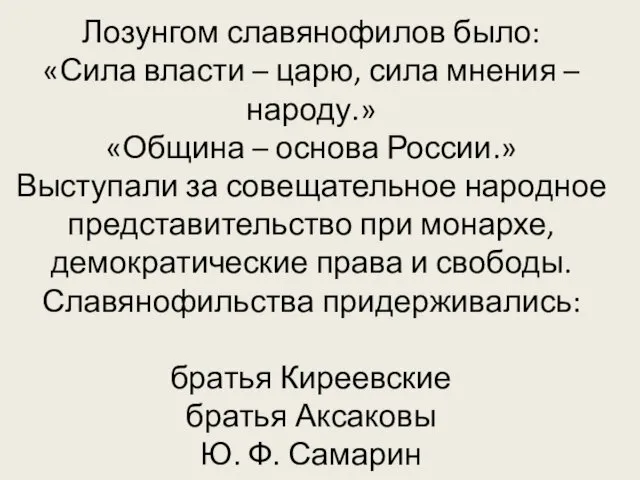 Лозунгом славянофилов было:
«Сила власти – царю, сила мнения – народу.»
«Община – основа России.»
Выступали за совещательное народное представительство при монархе, демократические права и свободы.
Славянофильства придерживались:

братья Киреевские
братья Аксаковы
Ю. Ф. Самарин